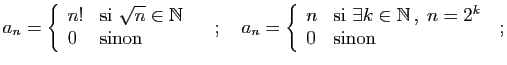 $a_n = \begin{cases} n! & \text{si } \sqrt{n} \in \mathbb{N} \\ 0 & \text{sinon} \end{cases}$ ; $a_n = \begin{cases} n & \text{si } \exists k \in \mathbb{N},\ n = 2^k \\ 0 & \text{sinon} \end{cases}$ ;